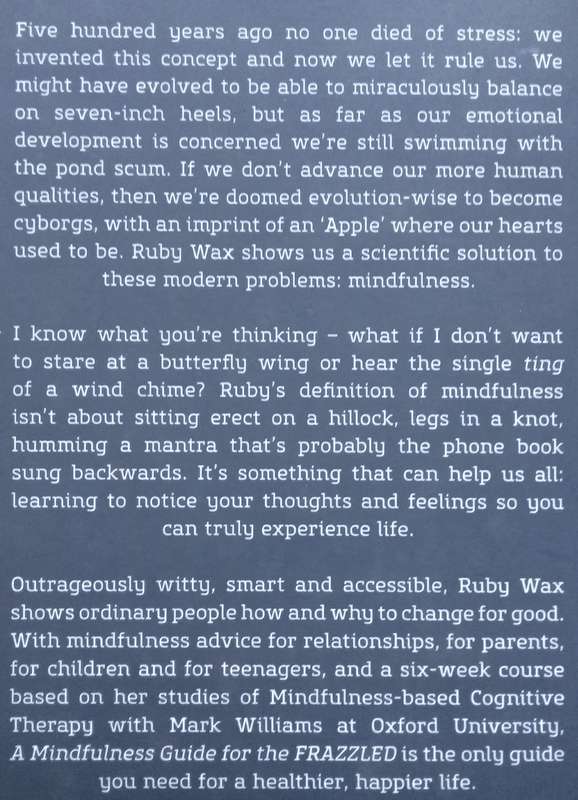 Five hundred years ago no one died of stress: we invented this concept and now we let it rule us. We might have evolved to be able to miraculously balance on seven-inch heels, but as far as our emotional development is concerned we're still swimming with the pond scum. If we don't advance our more human qualities, then we're doomed evolution-wise to become cyborgs, with an imprint of an 'Apple' where our hearts used to be. Ruby Wax shows us a scientific solution to these modern problems: mindfulness.

I know what you're thinking – what if I don't want to stare at a butterfly wing or hear the single ting of a wind chime? Ruby's definition of mindfulness isn't about sitting erect on a hillock, legs in a knot, humming a mantra that's probably the phone book sung backwards. It's something that can help us all: learning to notice your thoughts and feelings so you can truly experience life.

Outrageously witty, smart and accessible, Ruby Wax shows ordinary people how and why to change for good. With mindfulness advice for relationships, for parents, for children and for teenagers, and a six-week course based on her studies of Mindfulness-based Cognitive Therapy with Mark Williams at Oxford University, A Mindfulness Guide for the FRAZZLED is the only guide you need for a healthier, happier life.